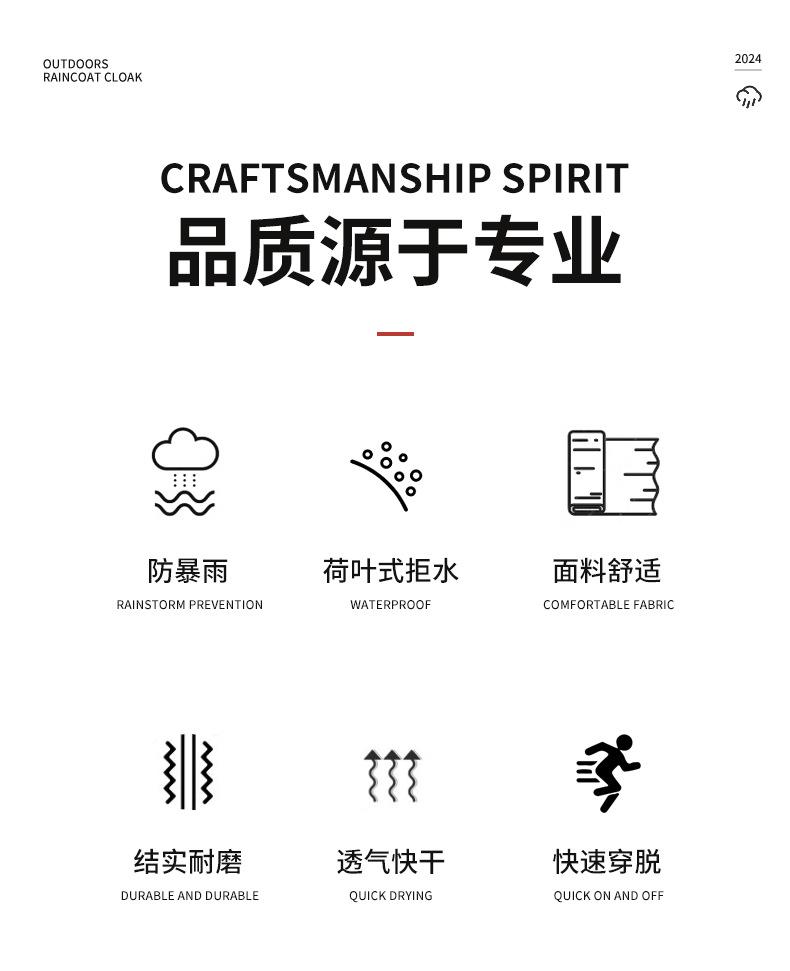 OUTDOORS
RAINCOAT CLOAK

2024

CRAFTSMANSHIP SPIRIT
品质源于专业

防暴雨
RAINSTORM PREVENTION

荷叶式拒水
WATERPROOF

面料舒适
COMFORTABLE FABRIC

结实耐磨
DURABLE AND DURABLE

透气快干
QUICK DRYING

快速穿脱
QUICK ON AND OFF